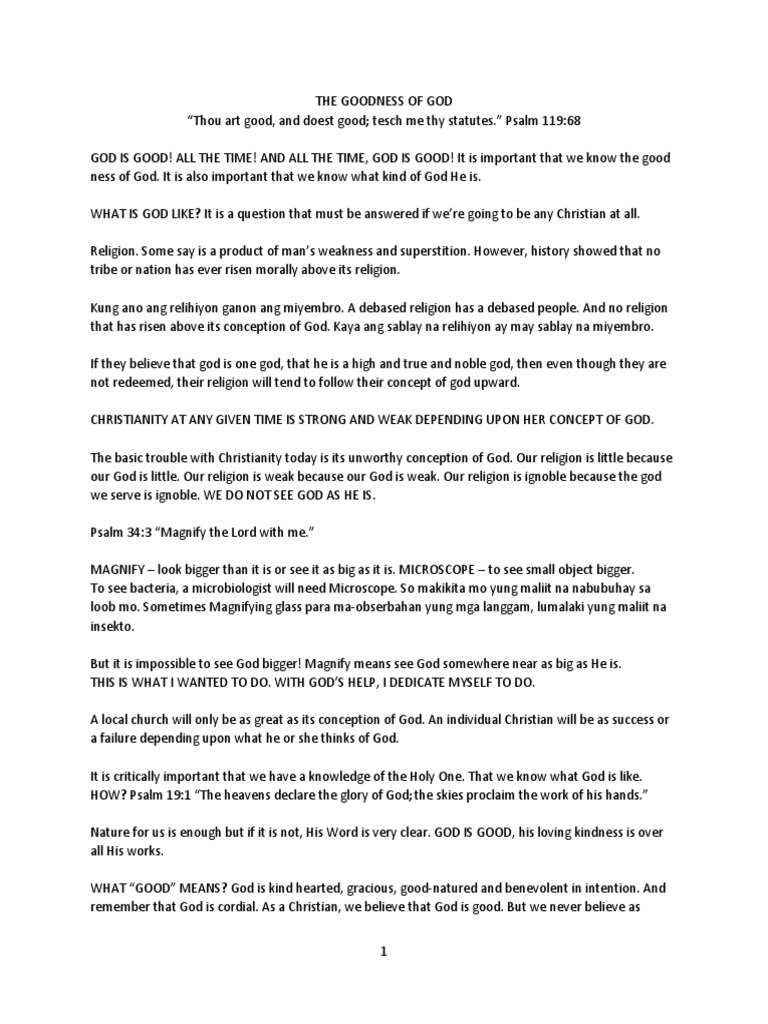 THE GOODNESS OF GOD
"Thou art good, and doest good; tesch me thy statutes." Psalm 119:68

GOD IS GOOD! ALL THE TIME! AND ALL THE TIME, GOD IS GOOD! It is important that we know the good ness of God. It is also important that we know what kind of God He is.

WHAT IS GOD LIKE? It is a question that must be answered if we're going to be any Christian at all.

Religion. Some say is a product of man's weakness and superstition. However, history showed that no tribe or nation has ever risen morally above its religion.

Kung ano ang relihiyon ganon ang miyembro. A debased religion has a debased people. And no religion that has risen above its conception of God. Kaya ang sablay na relihiyon ay may sablay na miyembro.

If they believe that god is one god, that he is a high and true and noble god, then even though they are not redeemed, their religion will tend to follow their concept of god upward.

CHRISTIANITY AT ANY GIVEN TIME IS STRONG AND WEAK DEPENDING UPON HER CONCEPT OF GOD.

The basic trouble with Christianity today is its unworthy conception of God. Our religion is little because our God is little. Our religion is weak because our God is weak. Our religion is ignoble because the god we serve is ignoble. WE DO NOT SEE GOD AS HE IS.

Psalm 34:3 "Magnify the Lord with me."

MAGNIFY – look bigger than it is or see it as big as it is. MICROSCOPE – to see small object bigger. To see bacteria, a microbiologist will need Microscope. So makikita mo yung maliit na nabubuhay sa loob mo. Sometimes Magnifying glass para ma-obserbahan yung mga langgam, lumalaki yung maliit na insekto.

But it is impossible to see God bigger! Magnify means see God somewhere near as big as He is.
THIS IS WHAT I WANTED TO DO. WITH GOD'S HELP, I DEDICATE MYSELF TO DO.

A local church will only be as great as its conception of God. An individual Christian will be as success or a failure depending upon what he or she thinks of God.

It is critically important that we have a knowledge of the Holy One. That we know what God is like.
HOW? Psalm 19:1 "The heavens declare the glory of God; the skies proclaim the work of his hands."

Nature for us is enough but if it is not, His Word is very clear. GOD IS GOOD, his loving kindness is over all His works.

WHAT "GOOD" MEANS? God is kind hearted, gracious, good-natured and benevolent in intention. And remember that God is cordial. As a Christian, we believe that God is good. But we never believe as

1